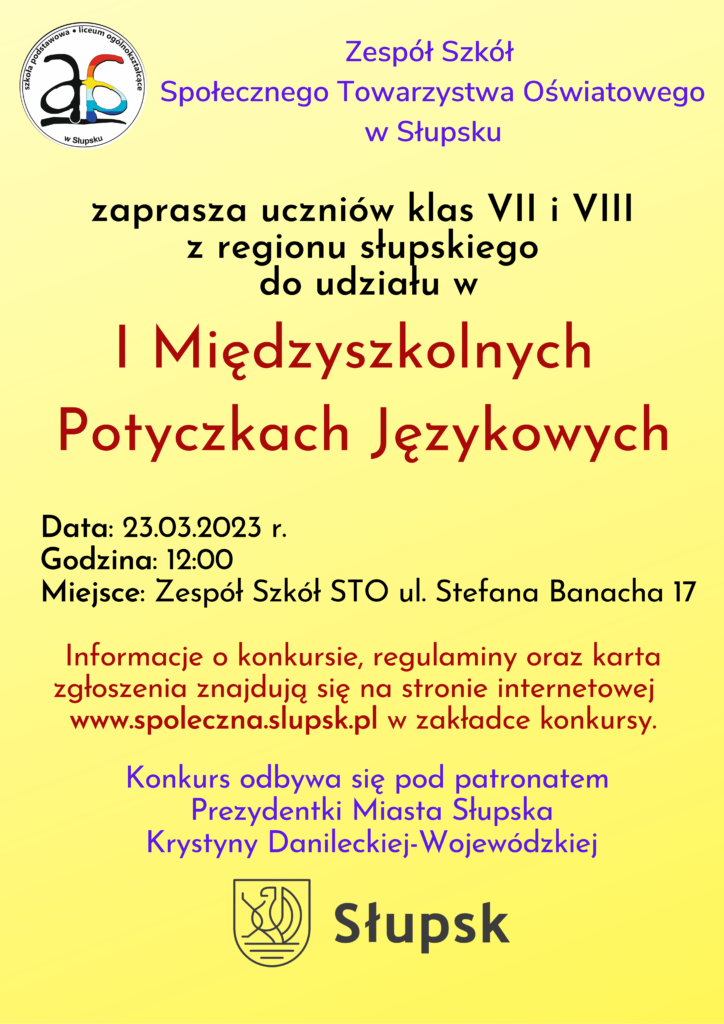 szkoła podstawowa • liceum ogólnokształcące
w Słupsku

Zespół Szkół
Społecznego Towarzystwa Oświatowego
w Słupsku

zaprasza uczniów klas VII i VIII
z regionu słupskiego
do udziału w

I Międzyszkolnych
Potyczkach Językowych

Data: 23.03.2023 r.
Godzina: 12:00
Miejsce: Zespół Szkół STO ul. Stefana Banacha 17

Informacje o konkursie, regulaminy oraz karta zgłoszenia znajdują się na stronie internetowej www.spoleczna.slupsk.pl w zakładce konkursy.

Konkurs odbywa się pod patronatem
Prezydentki Miasta Słupska
Krystyny Danileckiej-Wojewódzkiej

Słupsk